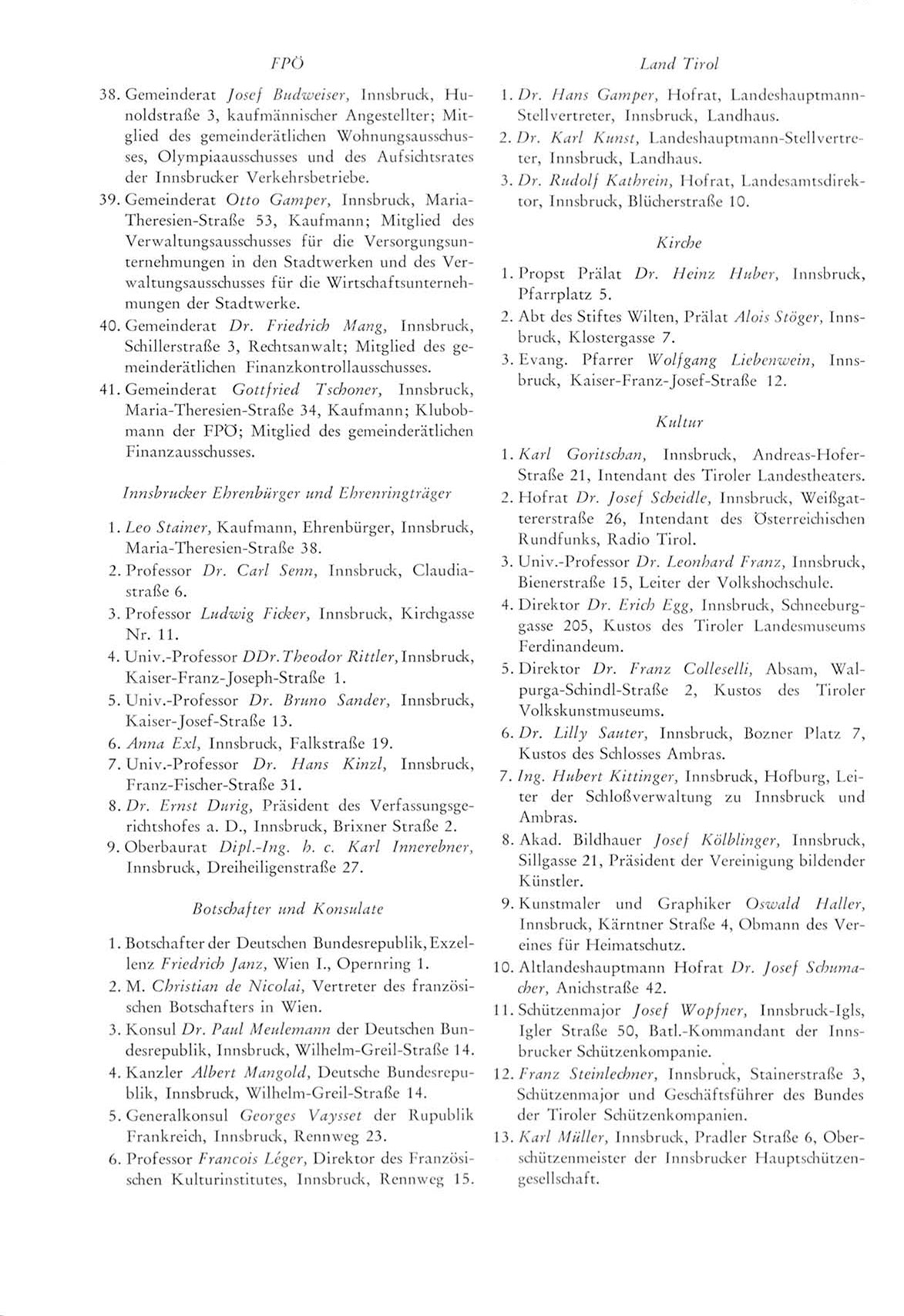 FPÖ

38. Gemeinderat Josef Budweiser, Innsbruck, Hunoldstraße 3, kaufmännischer Angestellter; Mitglied des gemeinderätlichen Wohnungsausschusses, Olympiaausschusses und des Aufsichtsrates der Innsbrucker Verkehrsbetriebe.

39. Gemeinderat Otto Gamper, Innsbruck, Maria-Theresien-Straße 53, Kaufmann; Mitglied des Verwaltungsausschusses für die Versorgungsunternehmungen in den Stadtwerken und des Verwaltungsausschusses für die Wirtschaftsunternehmungen der Stadtwerke.

40. Gemeinderat Dr. Friedrich Mang, Innsbruck, Schillerstraße 3, Rechtsanwalt; Mitglied des gemeinderätlichen Finanzkontrollausschusses.

41. Gemeinderat Gottfried Tschoner, Innsbruck, Maria-Theresien-Straße 34, Kaufmann; Klubobmann der FPÖ; Mitglied des gemeinderätlichen Finanzausschusses.

Innsbrucker Ehrenbürger und Ehrenringträger

1. Leo Stainer, Kaufmann, Ehrenbürger, Innsbruck, Maria-Theresien-Straße 38.
2. Professor Dr. Carl Senn, Innsbruck, Claudiastraße 6.
3. Professor Ludwig Ficker, Innsbruck, Kirchgasse Nr. 11.
4. Univ.-Professor DDr. Theodor Rittler, Innsbruck, Kaiser-Franz-Joseph-Straße 1.
5. Univ.-Professor Dr. Bruno Sander, Innsbruck, Kaiser-Josef-Straße 13.
6. Anna Exl, Innsbruck, Falkstraße 19.
7. Univ.-Professor Dr. Hans Kinzl, Innsbruck, Franz-Fischer-Straße 31.
8. Dr. Ernst Durig, Präsident des Verfassungsgerichtshofes a. D., Innsbruck, Brixner Straße 2.
9. Oberbaurat Dipl.-Ing. h. c. Karl Innerebner, Innsbruck, Dreiheiligenstraße 27.

Botschafter und Konsulate

1. Botschafter der Deutschen Bundesrepublik, Exzellenz Friedrich Janz, Wien I., Opernring 1.
2. M. Christian de Nicolai, Vertreter des französischen Botschafters in Wien.
3. Konsul Dr. Paul Meulemann der Deutschen Bundesrepublik, Innsbruck, Wilhelm-Greil-Straße 14.
4. Kanzler Albert Mangold, Deutsche Bundesrepublik, Innsbruck, Wilhelm-Greil-Straße 14.
5. Generalkonsul Georges Vaysset der Rupublik Frankreich, Innsbruck, Rennweg 23.
6. Professor Francois Léger, Direktor des Französischen Kulturinstitutes, Innsbruck, Rennweg 15.

Land Tirol

1. Dr. Hans Gamper, Hofrat, Landeshauptmann-Stellvertreter, Innsbruck, Landhaus.
2. Dr. Karl Kunst, Landeshauptmann-Stellvertreter, Innsbruck, Landhaus.
3. Dr. Rudolf Kathrein, Hofrat, Landesamtsdirektor, Innsbruck, Blücherstraße 10.

Kirche

1. Propst Prälat Dr. Heinz Huber, Innsbruck, Pfarrplatz 5.
2. Abt des Stiftes Wilten, Prälat Alois Stöger, Innsbruck, Klostergasse 7.
3. Evang. Pfarrer Wolfgang Liebenwein, Innsbruck, Kaiser-Franz-Josef-Straße 12.

Kultur

1. Karl Goritschan, Innsbruck, Andreas-Hofer-Straße 21, Intendant des Tiroler Landestheaters.
2. Hofrat Dr. Josef Scheidle, Innsbruck, Weißgattererstraße 26, Intendant des Österreichischen Rundfunks, Radio Tirol.
3. Univ.-Professor Dr. Leonhard Franz, Innsbruck, Bienerstraße 15, Leiter der Volkshochschule.
4. Direktor Dr. Erich Egg, Innsbruck, Schneeburggasse 205, Kustos des Tiroler Landesmuseums Ferdinandeum.
5. Direktor Dr. Franz Colleselli, Absam, Walpurga-Schindl-Straße 2, Kustos des Tiroler Volkskunstmuseums.
6. Dr. Lilly Sauter, Innsbruck, Bozner Platz 7, Kustos des Schlosses Ambras.
7. Ing. Hubert Kittinger, Innsbruck, Hofburg, Leiter der Schloßverwaltung zu Innsbruck und Ambras.
8. Akad. Bildhauer Josef Kölblinger, Innsbruck, Sillgasse 21, Präsident der Vereinigung bildender Künstler.
9. Kunstmaler und Graphiker Oswald Haller, Innsbruck, Kärntner Straße 4, Obmann des Vereines für Heimatschutz.
10. Altlandeshauptmann Hofrat Dr. Josef Schumacher, Anichstraße 42.
11. Schützenmajor Josef Wopfner, Innsbruck-Igls, Igler Straße 50, Batl.-Kommandant der Innsbrucker Schützenkompanie.
12. Franz Steinlechner, Innsbruck, Stainerstraße 3, Schützenmajor und Geschäftsführer des Bundes der Tiroler Schützenkompanien.
13. Karl Müller, Innsbruck, Pradler Straße 6, Oberschützenmeister der Innsbrucker Hauptschützengesellschaft.